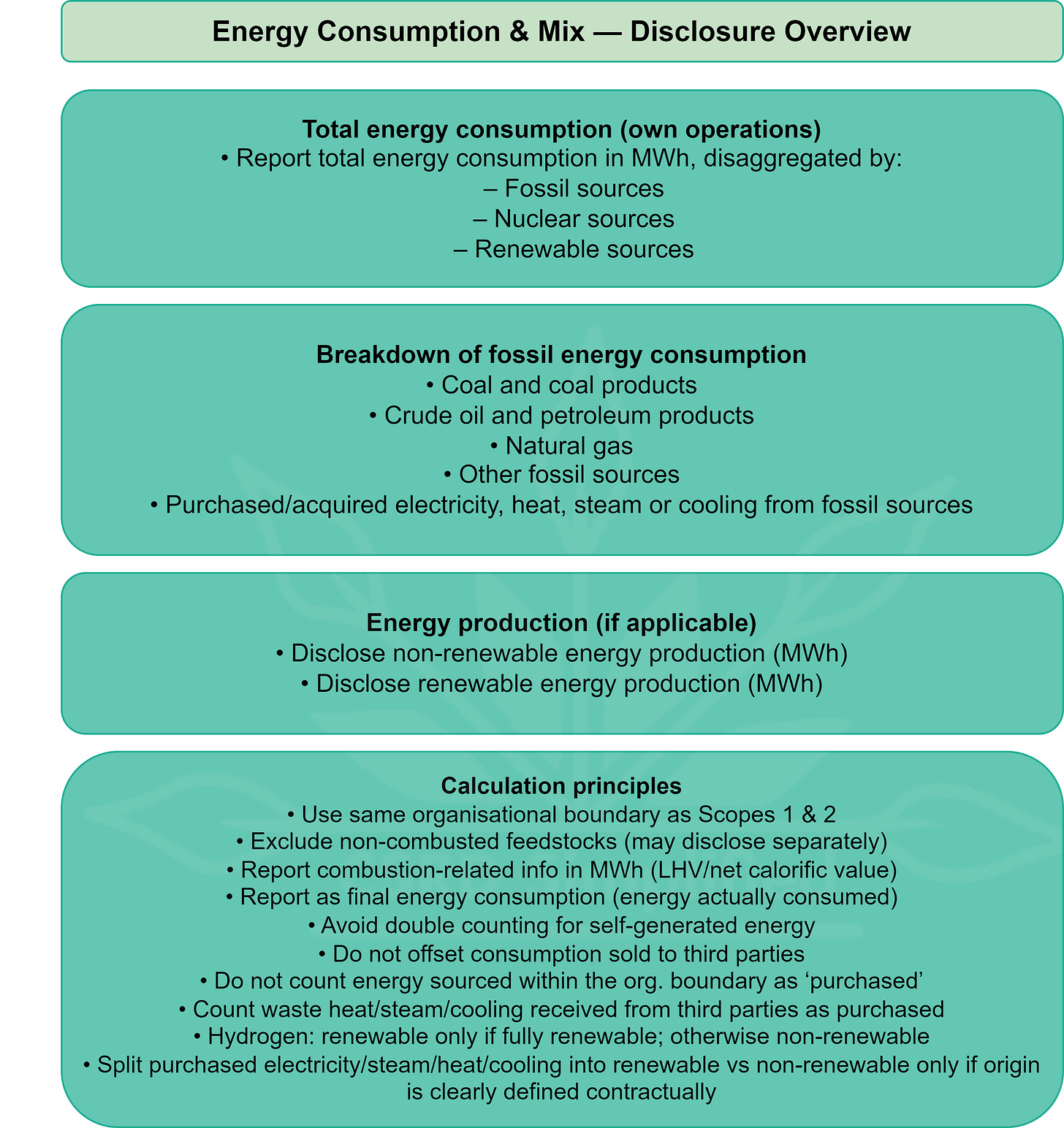 Energy Consumption & Mix — Disclosure Overview

Total energy consumption (own operations)
• Report total energy consumption in MWh, disaggregated by:
– Fossil sources
– Nuclear sources
– Renewable sources

Breakdown of fossil energy consumption
• Coal and coal products
• Crude oil and petroleum products
• Natural gas
• Other fossil sources
• Purchased/acquired electricity, heat, steam or cooling from fossil sources

Energy production (if applicable)
• Disclose non-renewable energy production (MWh)
• Disclose renewable energy production (MWh)

Calculation principles
• Use same organisational boundary as Scopes 1 & 2
• Exclude non-combusted feedstocks (may disclose separately)
• Report combustion-related info in MWh (LHV/net calorific value)
• Report as final energy consumption (energy actually consumed)
• Avoid double counting for self-generated energy
• Do not offset consumption sold to third parties
• Do not count energy sourced within the org. boundary as ‘purchased’
• Count waste heat/steam/cooling received from third parties as purchased
• Hydrogen: renewable only if fully renewable; otherwise non-renewable
• Split purchased electricity/steam/heat/cooling into renewable vs non-renewable only if origin is clearly defined contractually